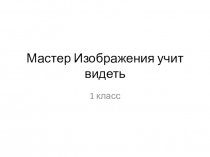 Мастер Изображения учит видеть

1 класс